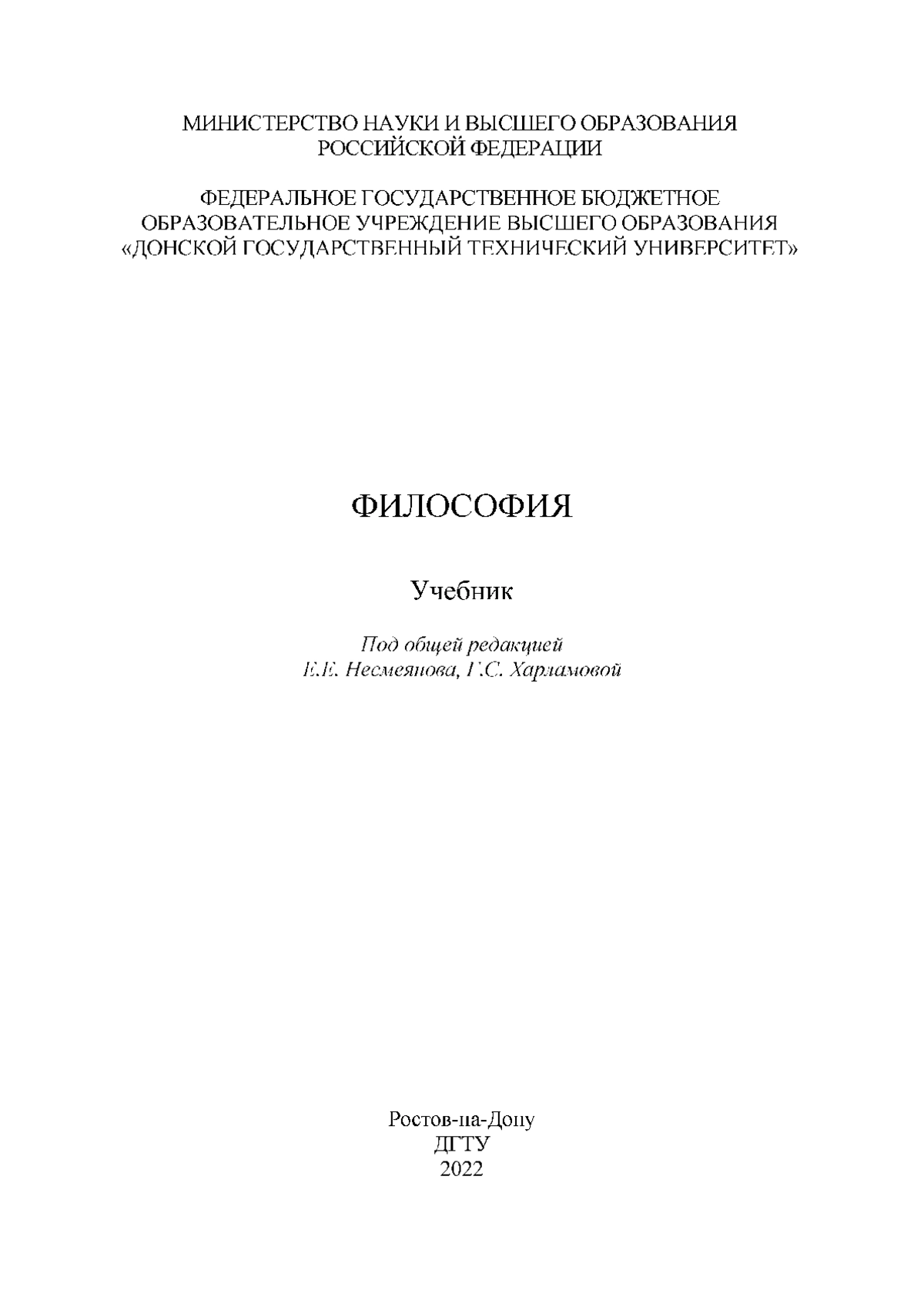 МИНИСТЕРСТВО НАУКИ И ВЫСШЕГО ОБРАЗОВАНИЯ
РОССИЙСКОЙ ФЕДЕРАЦИИ

ФЕДЕРАЛЬНОЕ ГОСУДАРСТВЕННОЕ БЮДЖЕТНОЕ
ОБРАЗОВАТЕЛЬНОЕ УЧРЕЖДЕНИЕ ВЫСШЕГО ОБРАЗОВАНИЯ
«ДОНСКОЙ ГОСУДАРСТВЕННЫЙ ТЕХНИЧЕСКИЙ УНИВЕРСИТЕТ»

ФИЛОСОФИЯ

Учебник

Под общей редакцией
Е.Е. Несмеянова, Г.С. Харламовой

Ростов-на-Дону
ДГТУ
2022